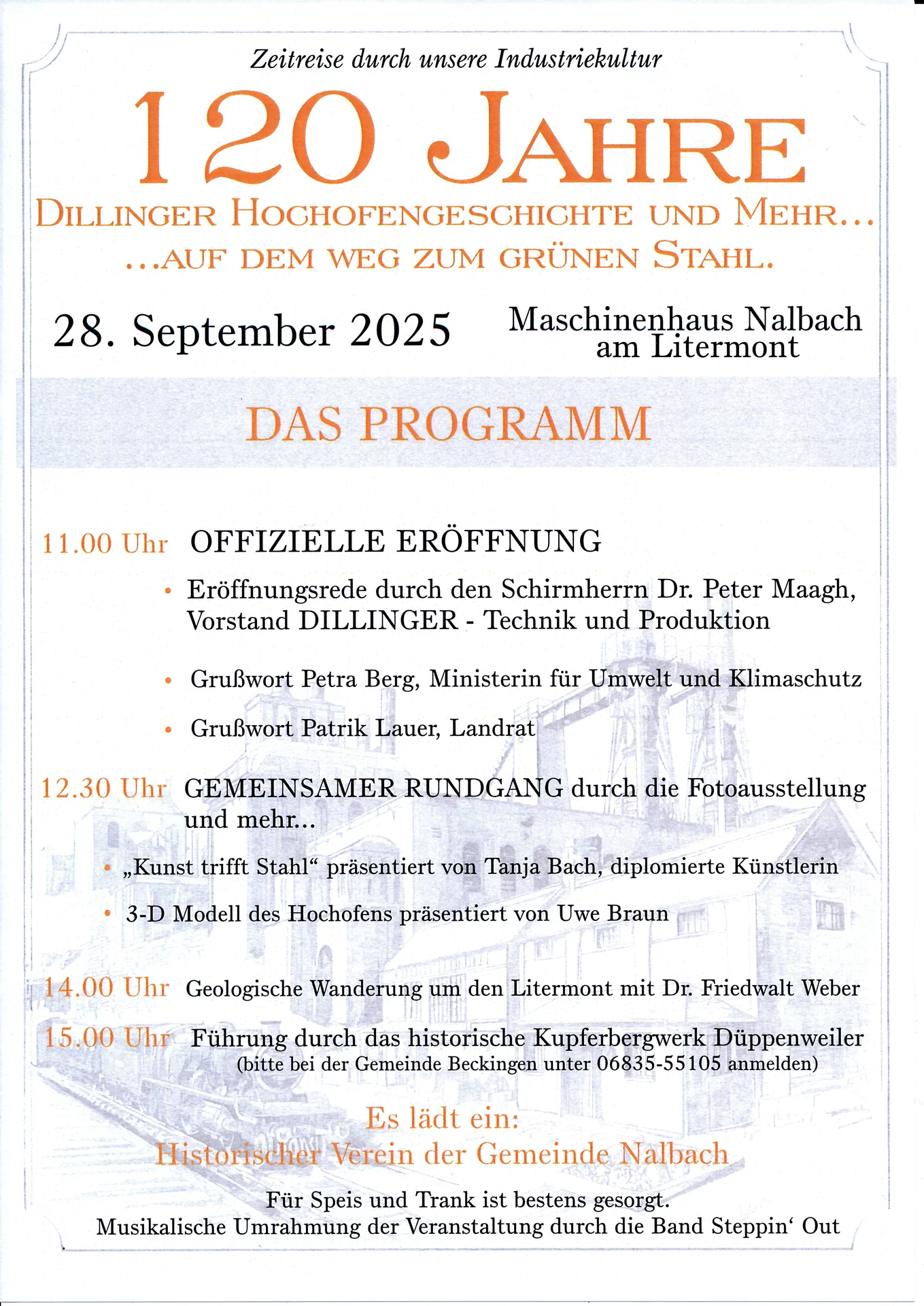 Zeitreise durch unsere Industriekultur

120 JAHRE

DILLINGER HOCHOFENGESCHICHTE UND MEHR...
...AUF DEM WEG ZUM GRÜNEN STAHL.

28. September 2025

Maschinenhaus Nalbach am Litermont

DAS PROGRAMM

11.00 Uhr OFFIZIELLE ERÖFFNUNG

• Eröffnungsrede durch den Schirmherrn Dr. Peter Maagh, Vorstand DILLINGER - Technik und Produktion

• Grußwort Petra Berg, Ministerin für Umwelt und Klimaschutz

• Grußwort Patrik Lauer, Landrat

12.30 Uhr GEMEINSAMER RUNDGANG durch die Fotoausstellung und mehr...

• „Kunst trifft Stahl“ präsentiert von Tanja Bach, diplomierte Künstlerin

• 3-D Modell des Hochofens präsentiert von Uwe Braun

14.00 Uhr Geologische Wanderung um den Litermont mit Dr. Friedwalt Weber

15.00 Uhr Führung durch das historische Kupferbergwerk Düppenweiler (bitte bei der Gemeinde Beckingen unter 06835-55105 anmelden)

Es lädt ein:
Historischer Verein der Gemeinde Nalbach

Für Speis und Trank ist bestens gesorgt.
Musikalische Umrahmung der Veranstaltung durch die Band Steppin‘ Out